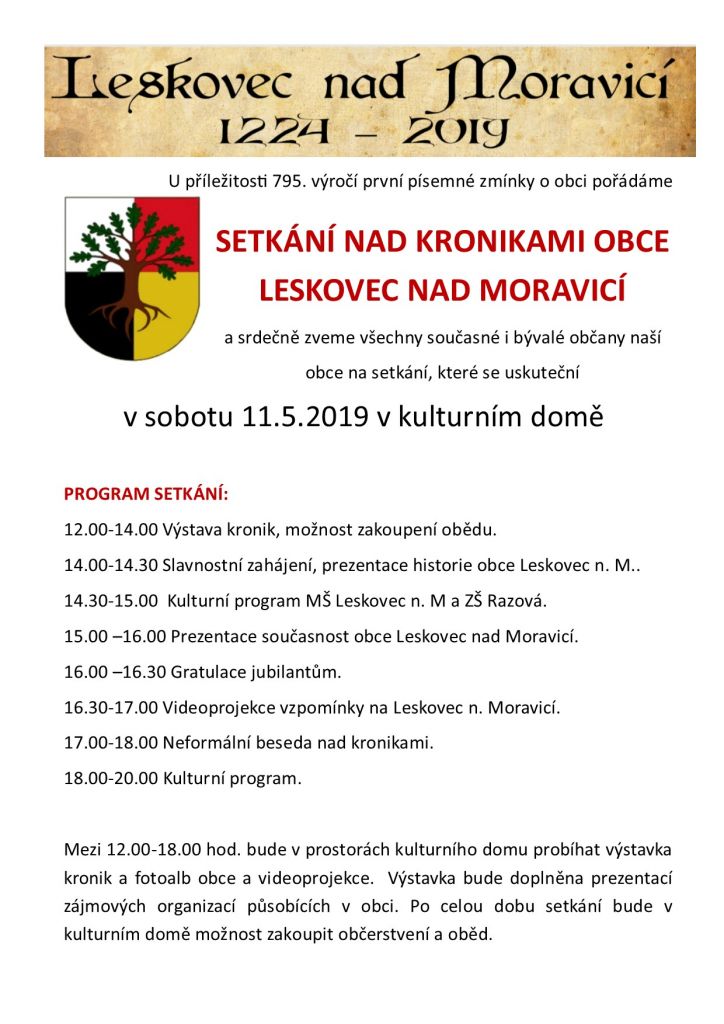 Leskovec nad Moravicí
1224 – 2019

U příležitosti 795. výročí první písemné zmínky o obci pořádáme

SETKÁNÍ NAD KRONIKAMI OBCE LESKOVEC NAD MORAVICÍ

a srdečně zveme všechny současné i bývalé občany naší obce na setkání, které se uskuteční

v sobotu 11.5.2019 v kulturním domě

PROGRAM SETKÁNÍ:

12.00-14.00 Výstava kronik, možnost zakoupení obědu.

14.00-14.30 Slavnostní zahájení, prezentace historie obce Leskovec n. M..

14.30-15.00 Kulturní program MŠ Leskovec n. M a ZŠ Razová.

15.00 –16.00 Prezentace současnost obce Leskovec nad Moravicí.

16.00 –16.30 Gratulace jubilantům.

16.30-17.00 Videoprojekce vzpomínky na Leskovec n. Moravicí.

17.00-18.00 Neformální beseda nad kronikami.

18.00-20.00 Kulturní program.

Mezi 12.00-18.00 hod. bude v prostorách kulturního domu probíhat výstavka kronik a fotoalb obce a videoprojekce. Výstavka bude doplněna prezentací zájmových organizací působících v obci. Po celou dobu setkání bude v kulturním domě možnost zakoupit občerstvení a oběd.